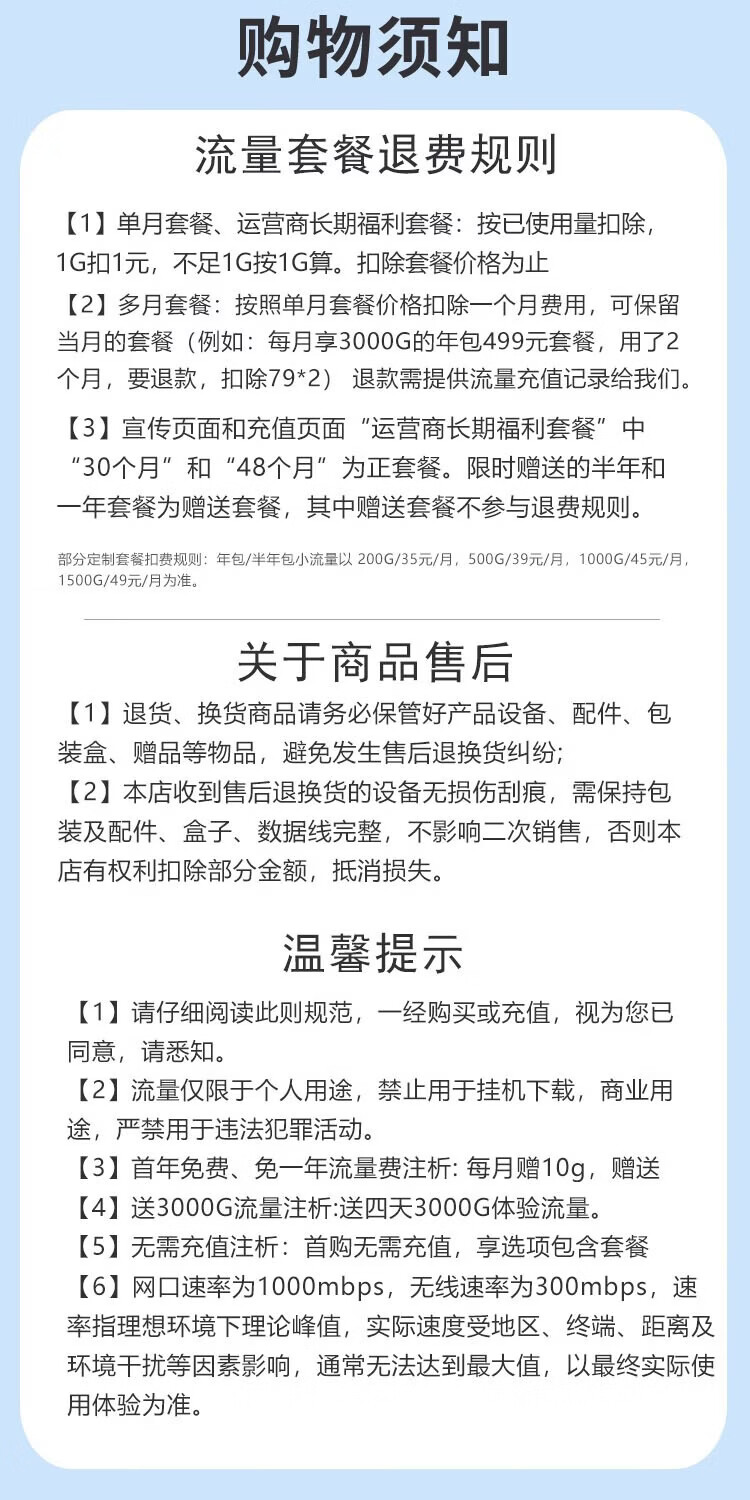 购物须知

流量套餐退费规则

【1】单月套餐、运营商长期福利套餐：按已使用量扣除，1G扣1元，不足1G按1G算。扣除套餐价格为止

【2】多月套餐：按照单月套餐价格扣除一个月费用，可保留当月的套餐（例如：每月享3000G的年包499元套餐，用了2个月，要退款，扣除79*2） 退款需提供流量充值记录给我们。

【3】宣传页面和充值页面“运营商长期福利套餐”中“30个月”和“48个月”为正套餐。限时赠送的半年和一年套餐为赠送套餐，其中赠送套餐不参与退费规则。

部分定制套餐扣费规则：年包/半年包小流量以 200G/35元/月，500G/39元/月，1000G/45元/月，1500G/49元/月为准。

关于商品售后

【1】退货、换货商品请务必保管好产品设备、配件、包装盒、赠品等物品，避免发生售后退换货纠纷；

【2】本店收到售后退换货的设备无损伤刮痕，需保持包装及配件、盒子、数据线完整，不影响二次销售，否则本店有权利扣除部分金额，抵消损失。

温馨提示

【1】请仔细阅读此则规范，一经购买或充值，视为您已同意，请悉知。

【2】流量仅限于个人用途，禁止用于挂机下载，商业用途，严禁用于违法犯罪活动。

【3】首年免费、免一年流量费注析: 每月赠10g，赠送

【4】送3000G流量注析:送四天3000G体验流量。

【5】无需充值注析：首购无需充值，享选项包含套餐

【6】网口速率为1000mbps，无线速率为300mbps，速率指理想环境下理论峰值，实际速度受地区、终端、距离及环境干扰等因素影响，通常无法达到最大值，以最终实际使用体验为准。